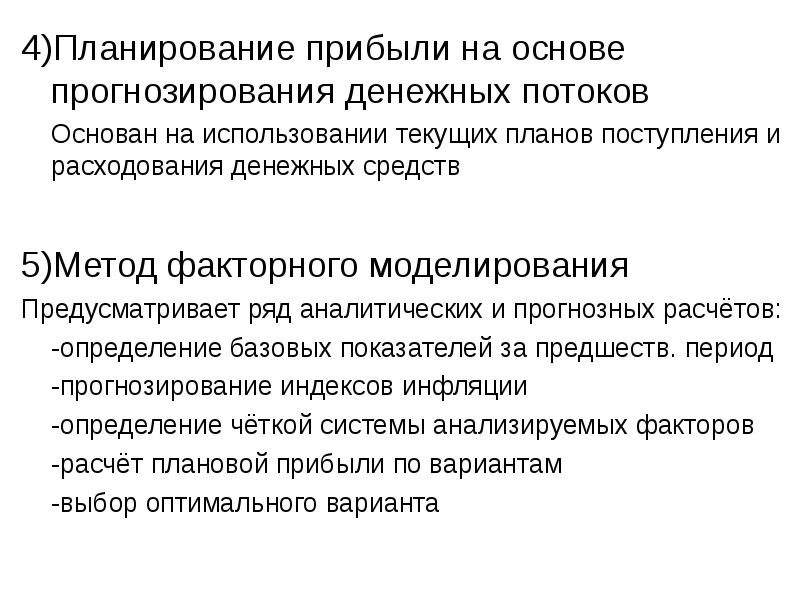 4)Планирование прибыли на основе прогнозирования денежных потоков

Основан на использовании текущих планов поступления и расходования денежных средств

5)Метод факторного моделирования

Предусматривает ряд аналитических и прогнозных расчётов:

-определение базовых показателей за предшеств. период

-прогнозирование индексов инфляции

-определение чёткой системы анализируемых факторов

-расчёт плановой прибыли по вариантам

-выбор оптимального варианта